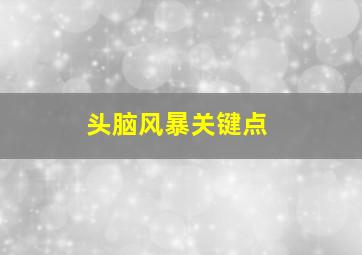 头脑风暴关键点